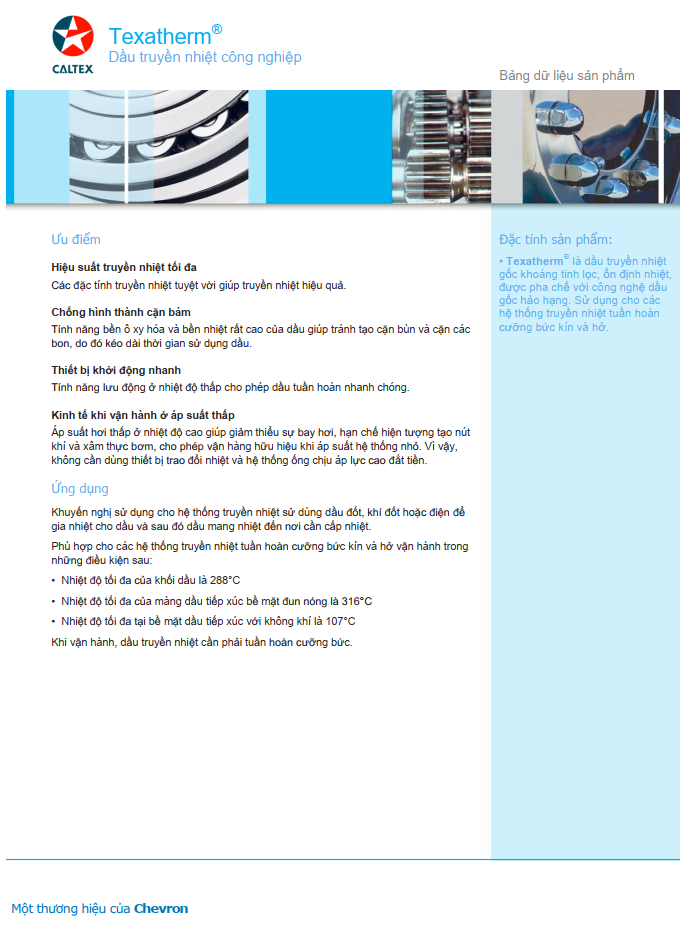 CALTEX

Texatherm®
Dầu truyền nhiệt công nghiệp

Bảng dữ liệu sản phẩm

Ưu điểm

Hiệu suất truyền nhiệt tối đa
Các đặc tính truyền nhiệt tuyệt vời giúp truyền nhiệt hiệu quả.

Chống hình thành cặn bám
Tính năng bền ô xy hóa và bền nhiệt rất cao của dầu giúp tránh tạo cặn bùn và cặn các bon, do đó kéo dài thời gian sử dụng dầu.

Thiết bị khởi động nhanh
Tính năng lưu động ở nhiệt độ thấp cho phép dầu tuần hoàn nhanh chóng.

Kinh tế khi vận hành ở áp suất thấp
Áp suất hơi thấp ở nhiệt độ cao giúp giảm thiểu sự bay hơi, hạn chế hiện tượng tạo nút khí và xâm thực bơm, cho phép vận hàng hữu hiệu khi áp suất hệ thống nhỏ. Vì vậy, không cần dùng thiết bị trao đổi nhiệt và hệ thống ống chịu áp lực cao đắt tiền.

Ứng dụng

Khuyến nghị sử dụng cho hệ thống truyền nhiệt sử dùng dầu đốt, khí đốt hoặc điện để gia nhiệt cho dầu và sau đó dầu mang nhiệt đến nơi cần cấp nhiệt.

Phù hợp cho các hệ thống truyền nhiệt tuần hoàn cưỡng bức kín và hở vận hành trong những điều kiện sau:

• Nhiệt độ tối đa của khối dầu là 288°C
• Nhiệt độ tối đa của màng dầu tiếp xúc bề mặt đun nóng là 316°C
• Nhiệt độ tối đa tại bề mặt dầu tiếp xúc với không khí là 107°C

Khi vận hành, dầu truyền nhiệt cần phải tuần hoàn cưỡng bức.

Đặc tính sản phẩm:

• Texatherm® là dầu truyền nhiệt gốc khoáng tinh lọc, ổn định nhiệt, được pha chế với công nghệ dầu gốc hảo hạng. Sử dụng cho các hệ thống truyền nhiệt tuần hoàn cưỡng bức kín và hở.

Một thương hiệu của Chevron